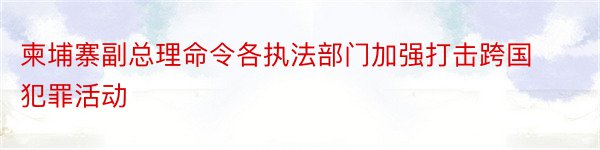 柬埔寨副总理命令各执法部门加强打击跨国犯罪活动